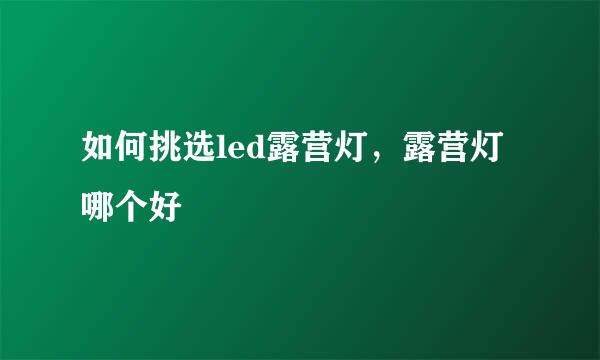 如何挑选led露营灯，露营灯哪个好